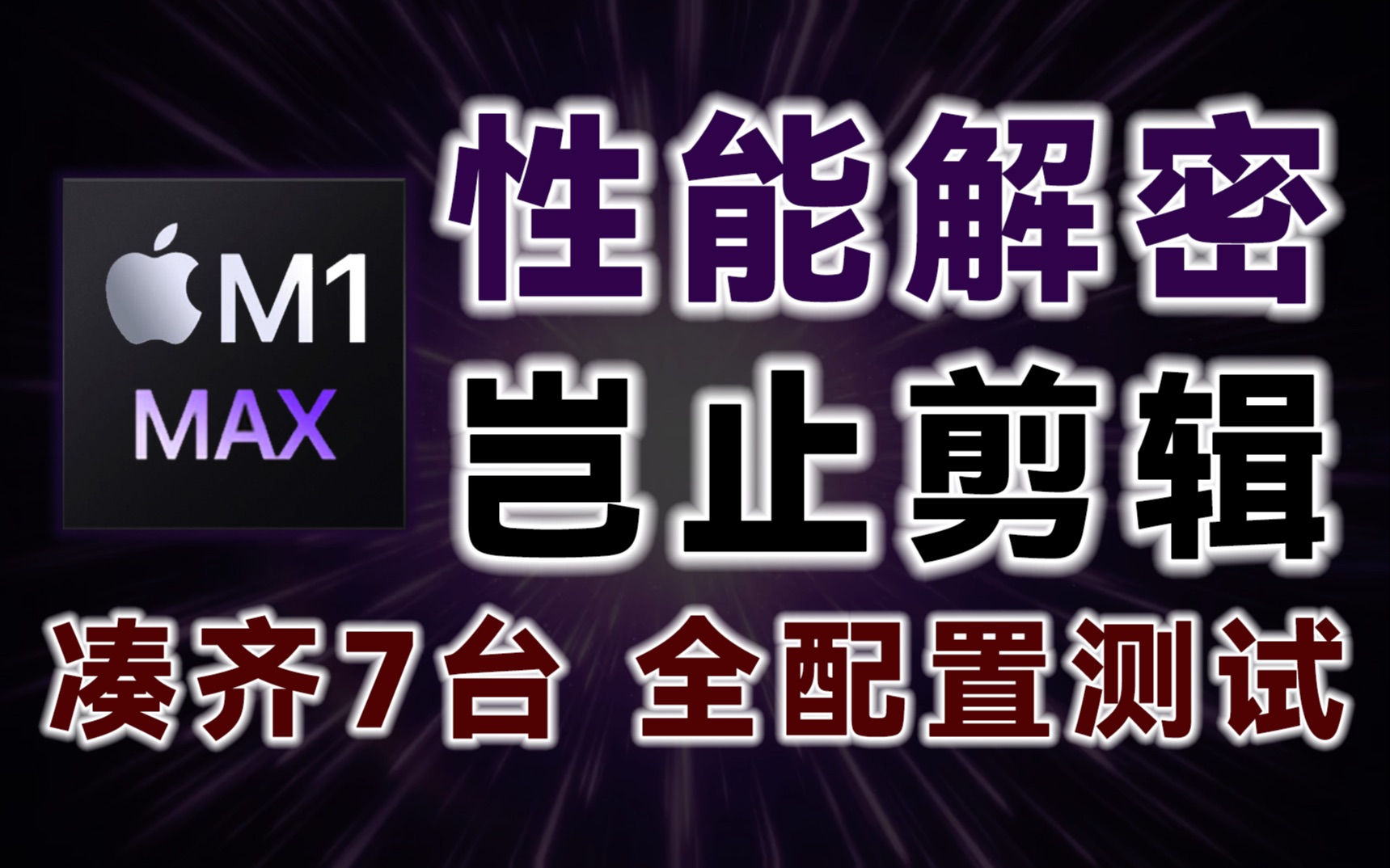 M1
MAX

性能解密
岂止剪辑
凑齐7台 全配置测试